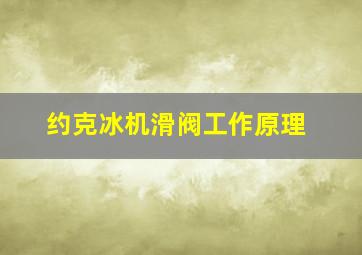 约克冰机滑阀工作原理